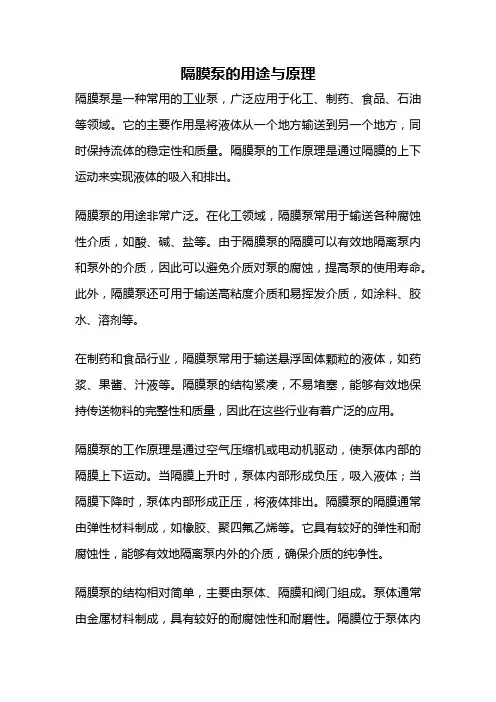 隔膜泵的用途与原理

隔膜泵是一种常用的工业泵，广泛应用于化工、制药、食品、石油等领域。它的主要作用是将液体从一个地方输送到另一个地方，同时保持流体的稳定性和质量。隔膜泵的工作原理是通过隔膜的上下运动来实现液体的吸入和排出。

隔膜泵的用途非常广泛。在化工领域，隔膜泵常用于输送各种腐蚀性介质，如酸、碱、盐等。由于隔膜泵的隔膜可以有效地隔离泵内和泵外的介质，因此可以避免介质对泵的腐蚀，提高泵的使用寿命。此外，隔膜泵还可用于输送高粘度介质和易挥发介质，如涂料、胶水、溶剂等。

在制药和食品行业，隔膜泵常用于输送悬浮固体颗粒的液体，如药浆、果酱、汁液等。隔膜泵的结构紧凑，不易堵塞，能够有效地保持传送物料的完整性和质量，因此在这些行业有着广泛的应用。

隔膜泵的工作原理是通过空气压缩机或电动机驱动，使泵体内部的隔膜上下运动。当隔膜上升时，泵体内部形成负压，吸入液体；当隔膜下降时，泵体内部形成正压，将液体排出。隔膜泵的隔膜通常由弹性材料制成，如橡胶、聚四氟乙烯等。它具有较好的弹性和耐腐蚀性，能够有效地隔离泵内外的介质，确保介质的纯净性。

隔膜泵的结构相对简单，主要由泵体、隔膜和阀门组成。泵体通常由金属材料制成，具有较好的耐腐蚀性和耐磨性。隔膜位于泵体内